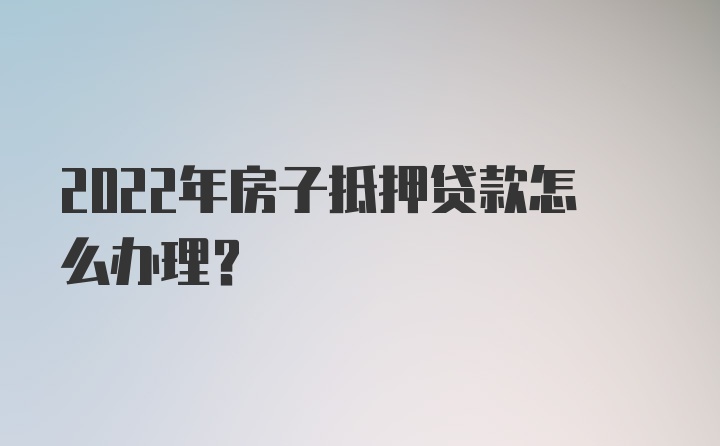 2022年房子抵押贷款怎么办理?